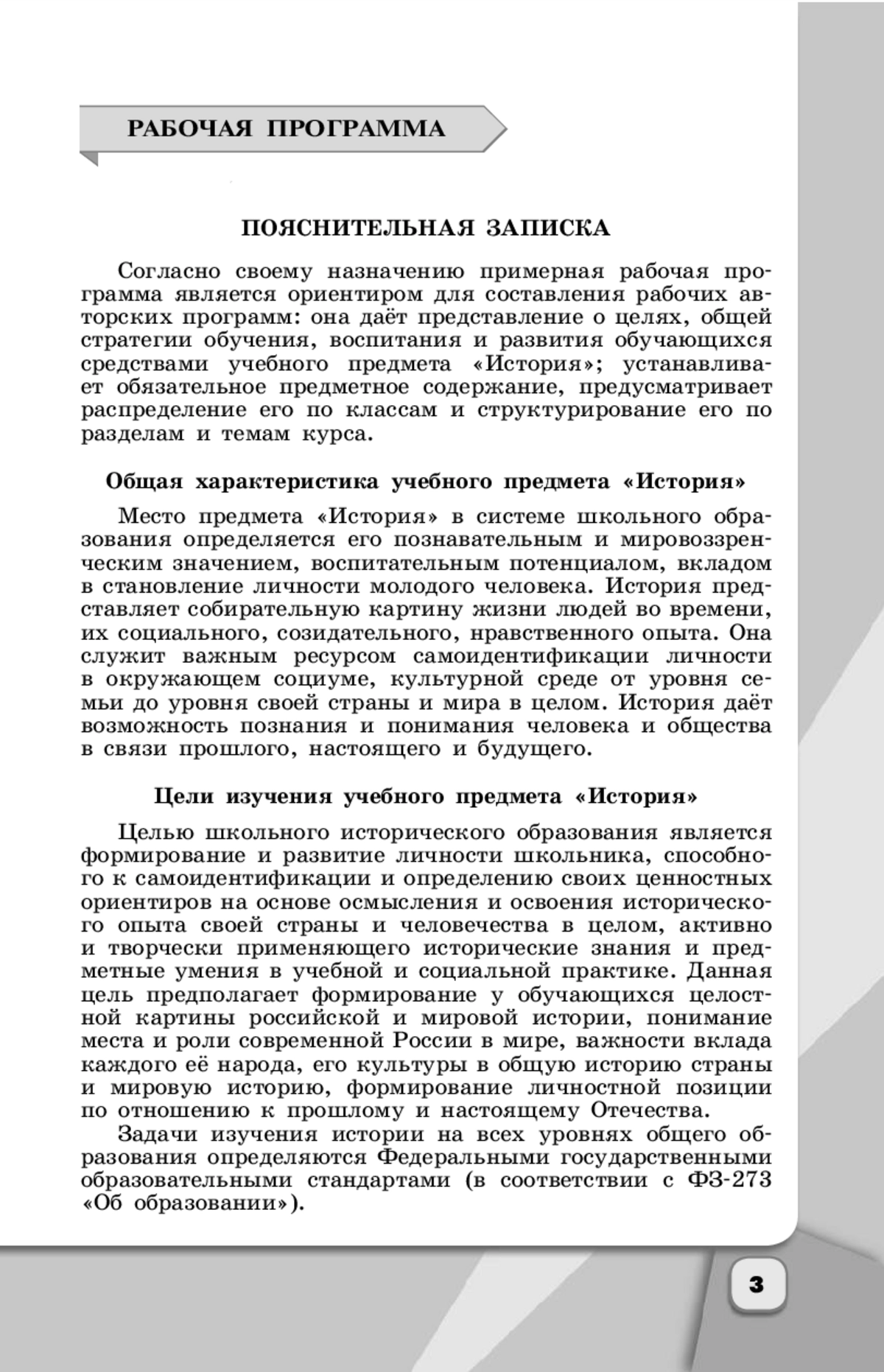 РАБОЧАЯ ПРОГРАММА

ПОЯСНИТЕЛЬНАЯ ЗАПИСКА

Согласно своему назначению примерная рабочая программа является ориентиром для составления рабочих авторских программ: она даёт представление о целях, общей стратегии обучения, воспитания и развития обучающихся средствами учебного предмета «История»; устанавливает обязательное предметное содержание, предусматривает распределение его по классам и структурирование его по разделам и темам курса.

Общая характеристика учебного предмета «История»

Место предмета «История» в системе школьного образования определяется его познавательным и мировоззренческим значением, воспитательным потенциалом, вкладом в становление личности молодого человека. История представляет собирательную картину жизни людей во времени, их социального, созидательного, нравственного опыта. Она служит важным ресурсом самоидентификации личности в окружающем социуме, культурной среде от уровня семьи до уровня своей страны и мира в целом. История даёт возможность познания и понимания человека и общества в связи прошлого, настоящего и будущего.

Цели изучения учебного предмета «История»

Целью школьного исторического образования является формирование и развитие личности школьника, способного к самоидентификации и определению своих ценностных ориентиров на основе осмысления и освоения исторического опыта своей страны и человечества в целом, активно и творчески применяющего исторические знания и предметные умения в учебной и социальной практике. Данная цель предполагает формирование у обучающихся целостной картины российской и мировой истории, понимание места и роли современной России в мире, важности вклада каждого её народа, его культуры в общую историю страны и мировую историю, формирование личностной позиции по отношению к прошлому и настоящему Отечества.

Задачи изучения истории на всех уровнях общего образования определяются Федеральными государственными образовательными стандартами (в соответствии с ФЗ-273 «Об образовании»).

3